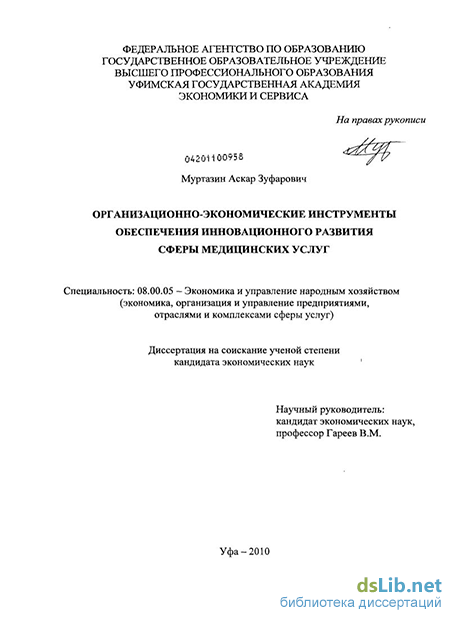 ФЕДЕРАЛЬНОЕ АГЕНТСТВО ПО ОБРАЗОВАНИЮ
ГОСУДАРСТВЕННОЕ ОБРАЗОВАТЕЛЬНОЕ УЧРЕЖДЕНИЕ
ВЫСШЕГО ПРОФЕССИОНАЛЬНОГО ОБРАЗОВАНИЯ
УФИМСКАЯ ГОСУДАРСТВЕННАЯ АКАДЕМИЯ
ЭКОНОМИКИ И СЕРВИСА

На правах рукописи

04201100958

Муртазин Аскар Зуфарович

ОРГАНИЗАЦИОННО-ЭКОНОМИЧЕСКИЕ ИНСТРУМЕНТЫ
ОБЕСПЕЧЕНИЯ ИННОВАЦИОННОГО РАЗВИТИЯ
СФЕРЫ МЕДИЦИНСКИХ УСЛУГ

Специальность: 08.00.05 – Экономика и управление народным хозяйством (экономика, организация и управление предприятиями, отраслями и комплексами сферы услуг)

Диссертация на соискание ученой степени
кандидата экономических наук

Научный руководитель:
кандидат экономических наук,
профессор Гареев В.М.

Уфа – 2010

dsLib.net
библиотека диссертаций